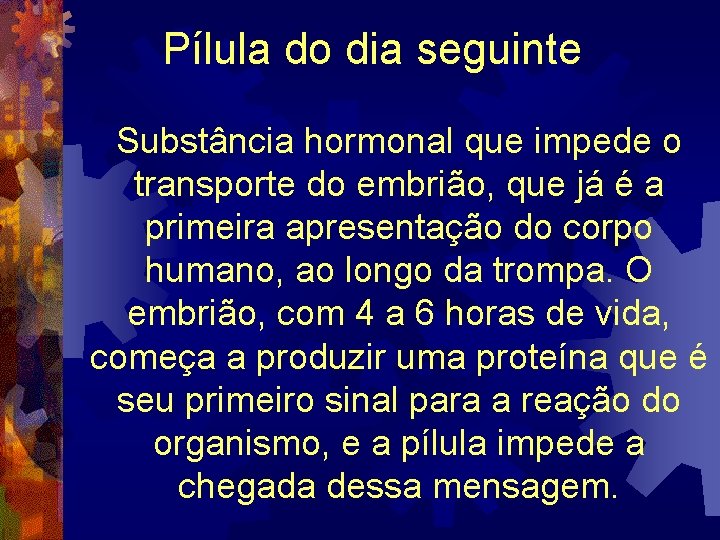 Pílula do dia seguinte

Substância hormonal que impede o transporte do embrião, que já é a primeira apresentação do corpo humano, ao longo da trompa. O embrião, com 4 a 6 horas de vida, começa a produzir uma proteína que é seu primeiro sinal para a reação do organismo, e a pílula impede a chegada dessa mensagem.